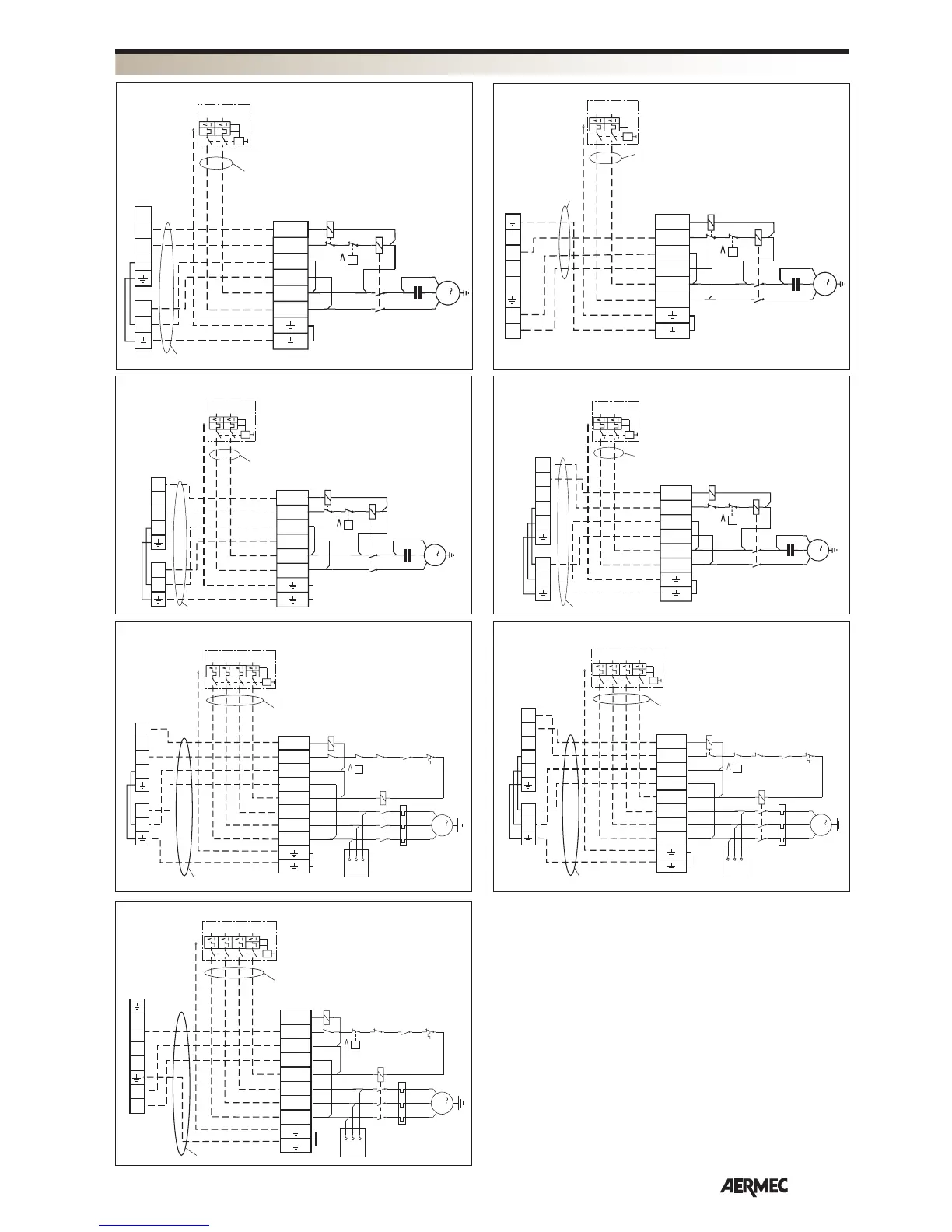 AERMEC